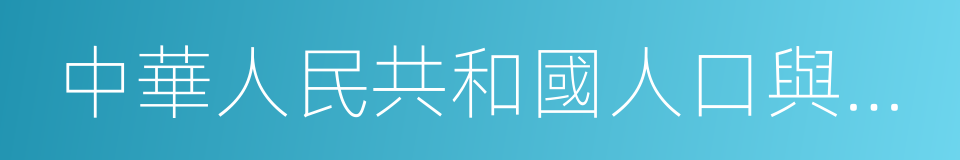 中華人民共和國人口與...